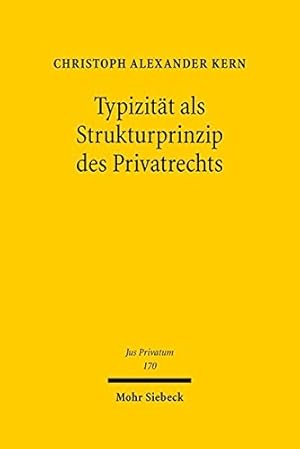 CHRISTOPH ALEXANDER KERN

Typizität als Strukturprinzip des Privatrechts

Jus Privatum
170

Mohr Siebeck